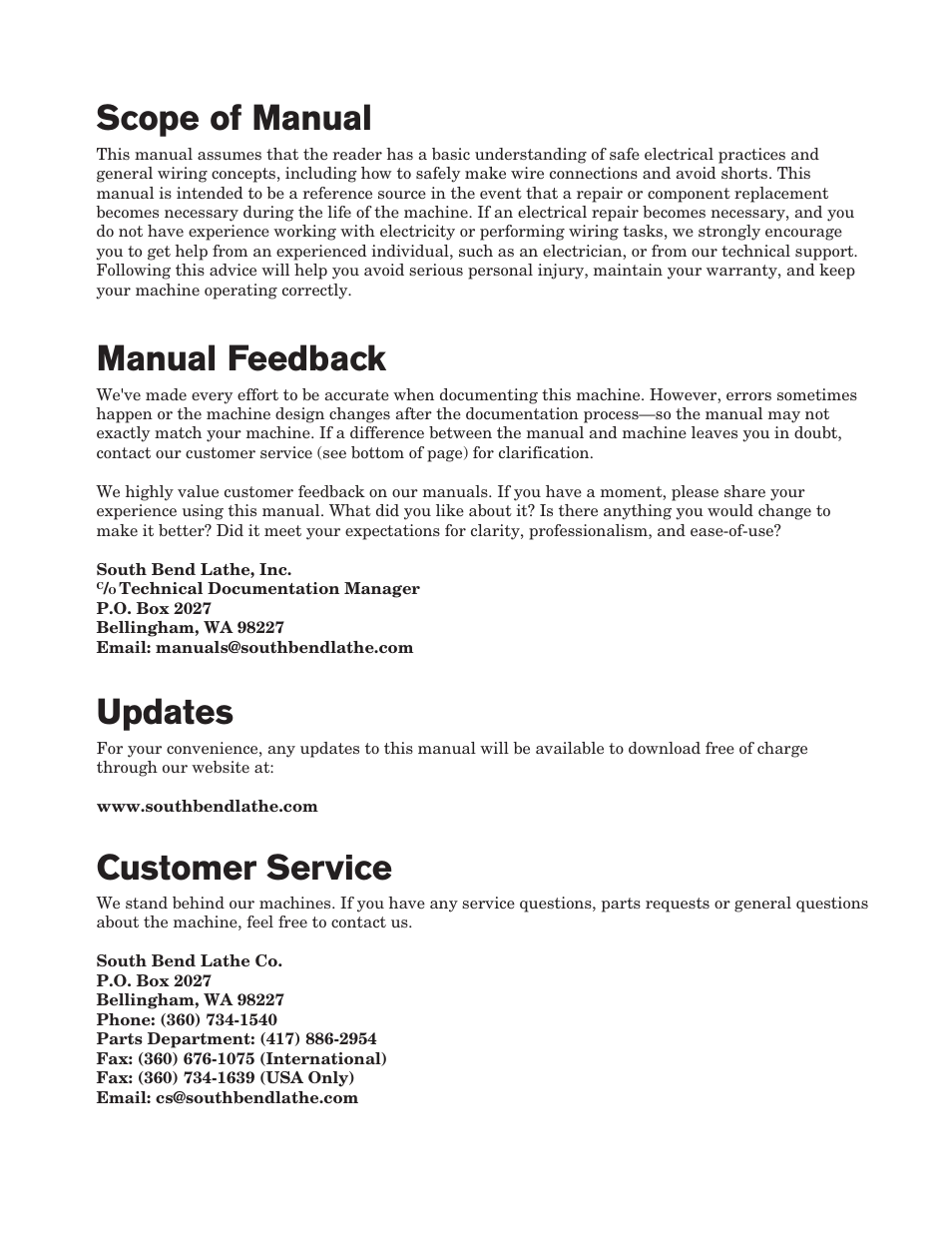 Scope of Manual

This manual assumes that the reader has a basic understanding of safe electrical practices and general wiring concepts, including how to safely make wire connections and avoid shorts. This manual is intended to be a reference source in the event that a repair or component replacement becomes necessary during the life of the machine. If an electrical repair becomes necessary, and you do not have experience working with electricity or performing wiring tasks, we strongly encourage you to get help from an experienced individual, such as an electrician, or from our technical support. Following this advice will help you avoid serious personal injury, maintain your warranty, and keep your machine operating correctly.

Manual Feedback

We've made every effort to be accurate when documenting this machine. However, errors sometimes happen or the machine design changes after the documentation process—so the manual may not exactly match your machine. If a difference between the manual and machine leaves you in doubt, contact our customer service (see bottom of page) for clarification.

We highly value customer feedback on our manuals. If you have a moment, please share your experience using this manual. What did you like about it? Is there anything you would change to make it better? Did it meet your expectations for clarity, professionalism, and ease-of-use?

South Bend Lathe, Inc.
c/o Technical Documentation Manager
P.O. Box 2027
Bellingham, WA 98227
Email: manuals@southbendlathe.com

Updates

For your convenience, any updates to this manual will be available to download free of charge through our website at:

www.southbendlathe.com

Customer Service

We stand behind our machines. If you have any service questions, parts requests or general questions about the machine, feel free to contact us.

South Bend Lathe Co.
P.O. Box 2027
Bellingham, WA 98227
Phone: (360) 734-1540
Parts Department: (417) 886-2954
Fax: (360) 676-1075 (International)
Fax: (360) 734-1639 (USA Only)
Email: cs@southbendlathe.com